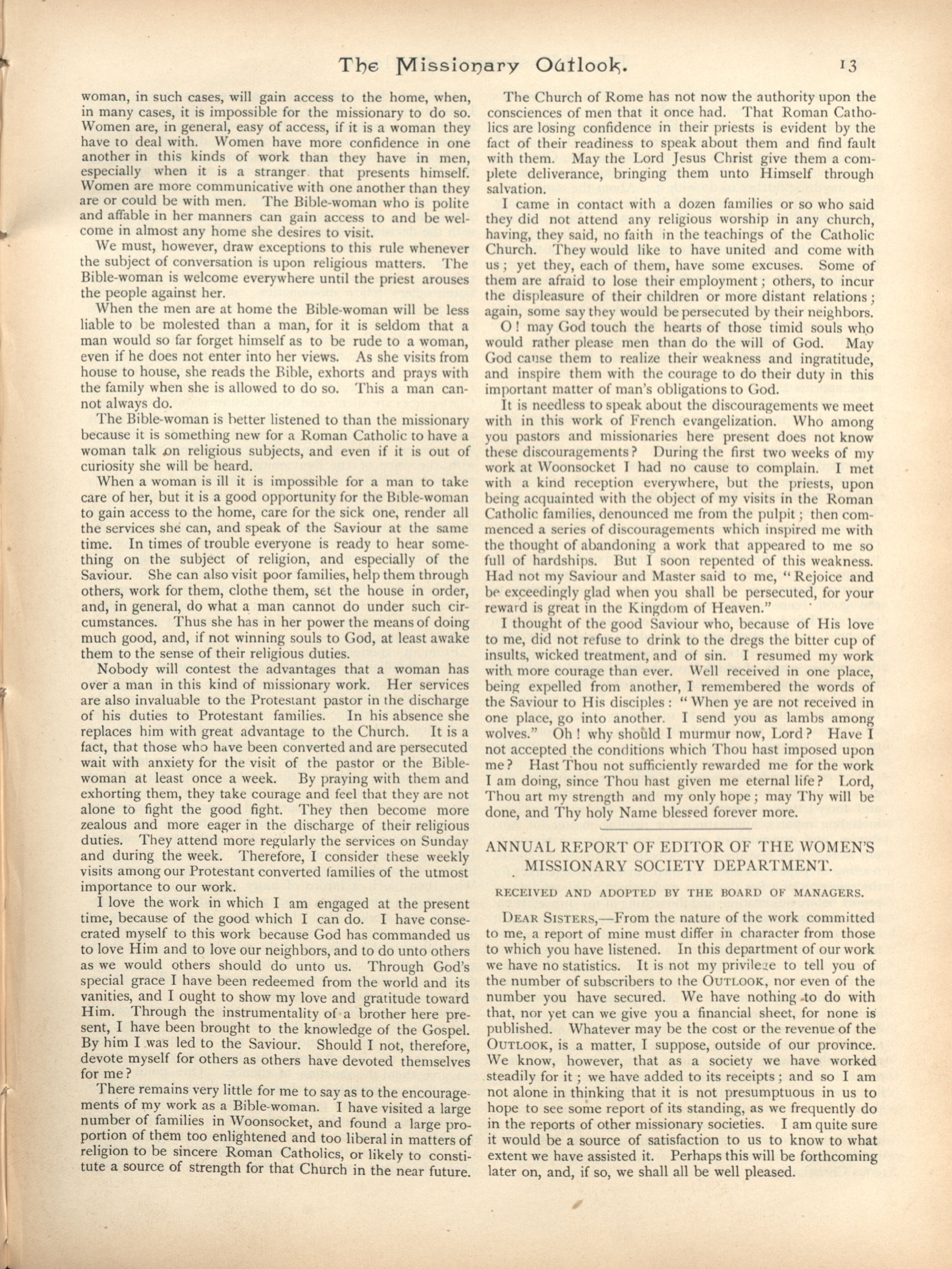 The Missionary Outlook. 13

woman, in such cases, will gain access to the home, when, in many cases, it is impossible for the missionary to do so. Women are, in general, easy of access, if it is a woman they have to deal with. Women have more confidence in one another in this kinds of work than they have in men, especially when it is a stranger that presents himself. Women are more communicative with one another than they are or could be with men. The Bible-woman who is polite and affable in her manners can gain access to and be welcome in almost any home she desires to visit.

We must, however, draw exceptions to this rule whenever the subject of conversation is upon religious matters. The Bible-woman is welcome everywhere until the priest arouses the people against her.

When the men are at home the Bible-woman will be less liable to be molested than a man, for it is seldom that a man would so far forget himself as to be rude to a woman, even if he does not enter into her views. As she visits from house to house, she reads the Bible, exhorts and prays with the family when she is allowed to do so. This a man cannot always do.

The Bible-woman is better listened to than the missionary because it is something new for a Roman Catholic to have a woman talk on religious subjects, and even if it is out of curiosity she will be heard.

When a woman is ill it is impossible for a man to take care of her, but it is a good opportunity for the Bible-woman to gain access to the home, care for the sick one, render all the services she can, and speak of the Saviour at the same time. In times of trouble everyone is ready to hear something on the subject of religion, and especially of the Saviour. She can also visit poor families, help them through others, work for them, clothe them, set the house in order, and, in general, do what a man cannot do under such circumstances. Thus she has in her power the means of doing much good, and, if not winning souls to God, at least awake them to the sense of their religious duties.

Nobody will contest the advantages that a woman has over a man in this kind of missionary work. Her services are also invaluable to the Protestant pastor in the discharge of his duties to Protestant families. In his absence she replaces him with great advantage to the Church. It is a fact, that those who have been converted and are persecuted wait with anxiety for the visit of the pastor or the Bible-woman at least once a week. By praying with them and exhorting them, they take courage and feel that they are not alone to fight the good fight. They then become more zealous and more eager in the discharge of their religious duties. They attend more regularly the services on Sunday and during the week. Therefore, I consider these weekly visits among our Protestant converted families of the utmost importance to our work.

I love the work in which I am engaged at the present time, because of the good which I can do. I have consecrated myself to this work because God has commanded us to love Him and to love our neighbors, and to do unto others as we would others should do unto us. Through God's special grace I have been redeemed from the world and its vanities, and I ought to show my love and gratitude toward Him. Through the instrumentality of a brother here present, I have been brought to the knowledge of the Gospel. By him I was led to the Saviour. Should I not, therefore, devote myself for others as others have devoted themselves for me?

There remains very little for me to say as to the encouragements of my work as a Bible-woman. I have visited a large number of families in Woonsocket, and found a large proportion of them too enlightened and too liberal in matters of religion to be sincere Roman Catholics, or likely to constitute a source of strength for that Church in the near future.

The Church of Rome has not now the authority upon the consciences of men that it once had. That Roman Catholics are losing confidence in their priests is evident by the fact of their readiness to speak about them and find fault with them. May the Lord Jesus Christ give them a complete deliverance, bringing them unto Himself through salvation.

I came in contact with a dozen families or so who said they did not attend any religious worship in any church, having, they said, no faith in the teachings of the Catholic Church. They would like to have united and come with us; yet they, each of them, have some excuses. Some of them are afraid to lose their employment; others, to incur the displeasure of their children or more distant relations; again, some say they would be persecuted by their neighbors.

O! may God touch the hearts of those timid souls who would rather please men than do the will of God. May God cause them to realize their weakness and ingratitude, and inspire them with the courage to do their duty in this important matter of man's obligations to God.

It is needless to speak about the discouragements we meet with in this work of French evangelization. Who among you pastors and missionaries here present does not know these discouragements? During the first two weeks of my work at Woonsocket I had no cause to complain. I met with a kind reception everywhere, but the priests, upon being acquainted with the object of my visits in the Roman Catholic families, denounced me from the pulpit; then commenced a series of discouragements which inspired me with the thought of abandoning a work that appeared to me so full of hardships. But I soon repented of this weakness. Had not my Saviour and Master said to me, "Rejoice and be exceedingly glad when you shall be persecuted, for your reward is great in the Kingdom of Heaven."

I thought of the good Saviour who, because of His love to me, did not refuse to drink to the dregs the bitter cup of insults, wicked treatment, and of sin. I resumed my work with more courage than ever. Well received in one place, being expelled from another, I remembered the words of the Saviour to His disciples: "When ye are not received in one place, go into another. I send you as lambs among wolves." Oh! why should I murmur now, Lord? Have I not accepted the conditions which Thou hast imposed upon me? Hast Thou not sufficiently rewarded me for the work I am doing, since Thou hast given me eternal life? Lord, Thou art my strength and my only hope; may Thy will be done, and Thy holy Name blessed forever more.

ANNUAL REPORT OF EDITOR OF THE WOMEN'S MISSIONARY SOCIETY DEPARTMENT.

RECEIVED AND ADOPTED BY THE BOARD OF MANAGERS.

DEAR SISTERS,—From the nature of the work committed to me, a report of mine must differ in character from those to which you have listened. In this department of our work we have no statistics. It is not my privilege to tell you of the number of subscribers to the OUTLOOK, nor even of the number you have secured. We have nothing to do with that, nor yet can we give you a financial sheet, for none is published. Whatever may be the cost or the revenue of the OUTLOOK, is a matter, I suppose, outside of our province. We know, however, that as a society we have worked steadily for it; we have added to its receipts; and so I am not alone in thinking that it is not presumptuous in us to hope to see some report of its standing, as we frequently do in the reports of other missionary societies. I am quite sure it would be a source of satisfaction to us to know to what extent we have assisted it. Perhaps this will be forthcoming later on, and, if so, we shall all be well pleased.